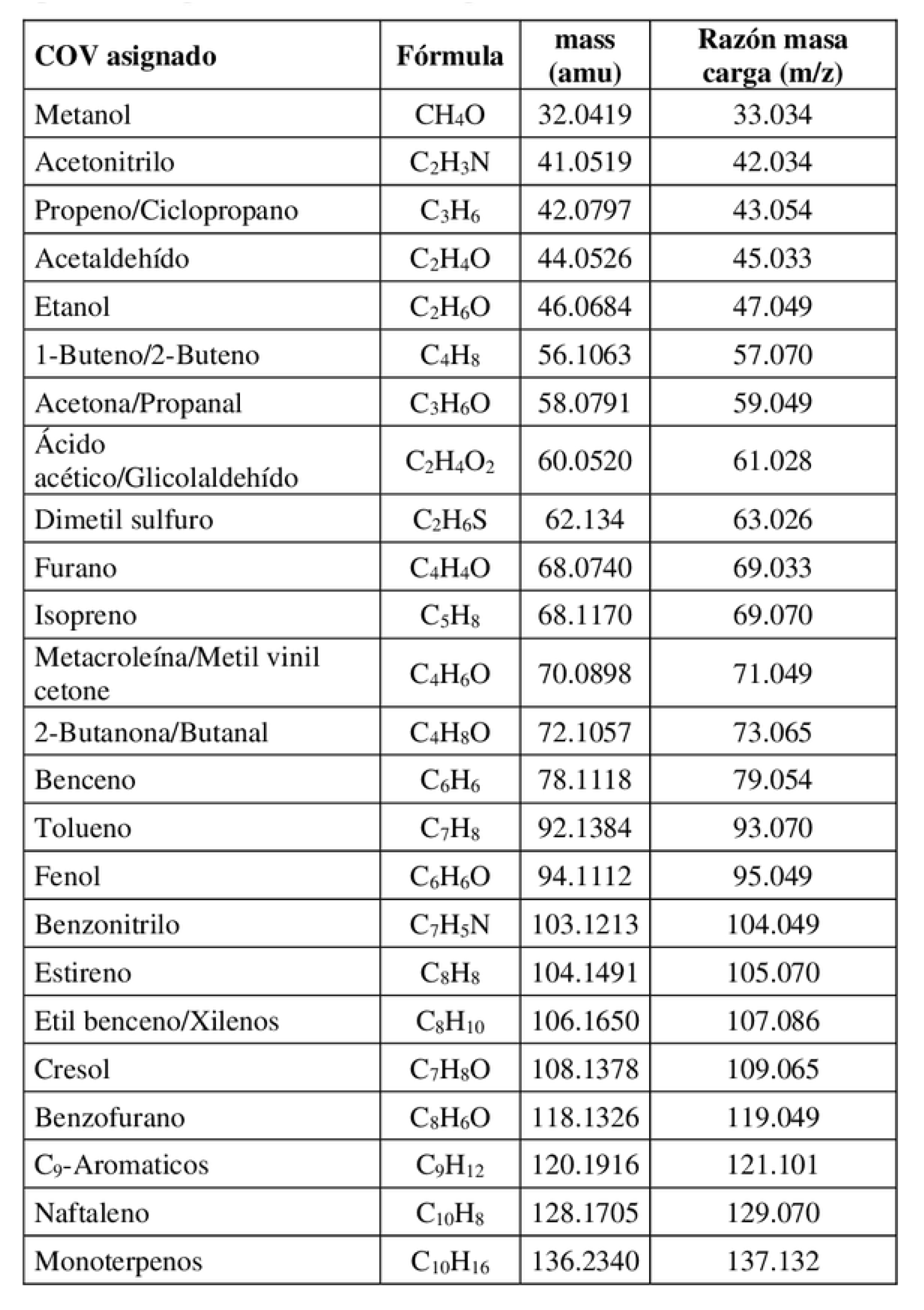 | COV asignado | Fórmula | mass (amu) | Razón masa carga (m/z) |
|---|---|---|---|
| Metanol | $CH_4O$ | 32.0419 | 33.034 |
| Acetonitrilo | $C_2H_3N$ | 41.0519 | 42.034 |
| Propeno/Ciclopropano | $C_3H_6$ | 42.0797 | 43.054 |
| Acetaldehído | $C_2H_4O$ | 44.0526 | 45.033 |
| Etanol | $C_2H_6O$ | 46.0684 | 47.049 |
| 1-Buteno/2-Buteno | $C_4H_8$ | 56.1063 | 57.070 |
| Acetona/Propanal | $C_3H_6O$ | 58.0791 | 59.049 |
| Ácido acético/Glicolaldehído | $C_2H_4O_2$ | 60.0520 | 61.028 |
| Dimetil sulfuro | $C_2H_6S$ | 62.134 | 63.026 |
| Furano | $C_4H_4O$ | 68.0740 | 69.033 |
| Isopreno | $C_5H_8$ | 68.1170 | 69.070 |
| Metacroleína/Metil vinil cetone | $C_4H_6O$ | 70.0898 | 71.049 |
| 2-Butanona/Butanal | $C_4H_8O$ | 72.1057 | 73.065 |
| Benceno | $C_6H_6$ | 78.1118 | 79.054 |
| Tolueno | $C_7H_8$ | 92.1384 | 93.070 |
| Fenol | $C_6H_6O$ | 94.1112 | 95.049 |
| Benzonitrilo | $C_7H_5N$ | 103.1213 | 104.049 |
| Estireno | $C_8H_8$ | 104.1491 | 105.070 |
| Etil benceno/Xilenos | $C_8H_{10}$ | 106.1650 | 107.086 |
| Cresol | $C_7H_8O$ | 108.1378 | 109.065 |
| Benzofurano | $C_8H_6O$ | 118.1326 | 119.049 |
| $C_9$-Aromaticos | $C_9H_{12}$ | 120.1916 | 121.101 |
| Naftaleno | $C_{10}H_8$ | 128.1705 | 129.070 |
| Monoterpenos | $C_{10}H_{16}$ | 136.2340 | 137.132 |